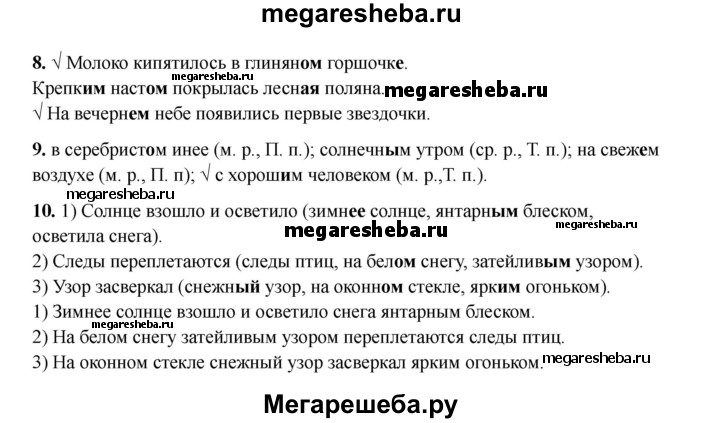 megaresheba.ru

8. √ Молоко кипятилось в глиняном горшочке.
megaresheba.ru
Крепким настом покрылась лесная поляна. megaresheba.ru
√ На вечернем небе появились первые звездочки.

9. в серебристом инее (м. р., П. п.); солнечным утром (ср. р., Т. п.); на свежем воздухе (м. р., П. п); √ с хорошим человеком (м. р.,Т. п.).
megaresheba.ru
10. 1) Солнце взошло и осветило (зимнее солнце, янтарным блеском, осветила снега).
megaresheba.ru
megaresheba.ru
2) Следы переплетаются (следы птиц, на белом снегу, затейливым узором).
3) Узор засверкал (снежный узор, на оконном стекле, ярким огоньком).
1) Зимнее солнце взошло и осветило снега янтарным блеском.
megaresheba.ru
2) На белом снегу затейливым узором переплетаются следы птиц.
3) На оконном стекле снежный узор засверкал ярким огоньком. megaresheba.ru

Мегарешеба.ру